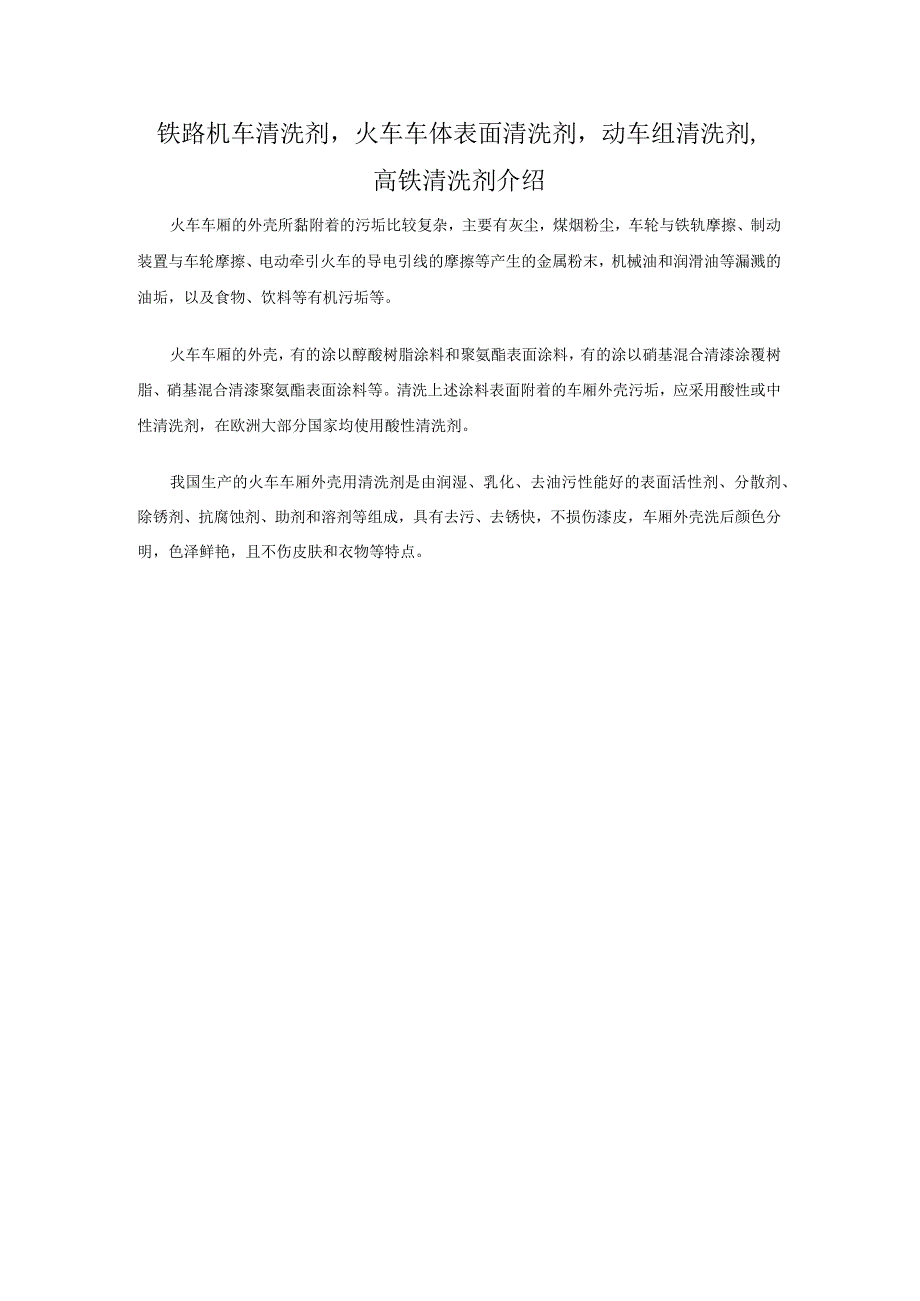 铁路机车清洗剂，火车车体表面清洗剂，动车组清洗剂，高铁清洗剂介绍

火车车厢的外壳所黏附着的污垢比较复杂，主要有灰尘，煤烟粉尘，车轮与铁轨摩擦、制动装置与车轮摩擦、电动牵引火车的导电引线的摩擦等产生的金属粉末，机械油和润滑油等漏溅的油垢，以及食物、饮料等有机污垢等。

火车车厢的外壳，有的涂以醇酸树脂涂料和聚氨酯表面涂料，有的涂以硝基混合清漆涂覆树脂、硝基混合清漆聚氨酯表面涂料等。清洗上述涂料表面附着的车厢外壳污垢，应采用酸性或中性清洗剂，在欧洲大部分国家均使用酸性清洗剂。

我国生产的火车车厢外壳用清洗剂是由润湿、乳化、去油污性能好的表面活性剂、分散剂、除锈剂、抗腐蚀剂、助剂和溶剂等组成，具有去污、去锈快，不损伤漆皮，车厢外壳洗后颜色分明，色泽鲜艳，且不伤皮肤和衣物等特点。